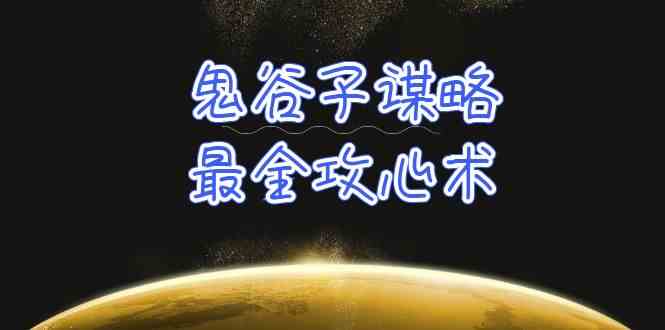 鬼谷子谋略
最全攻心术